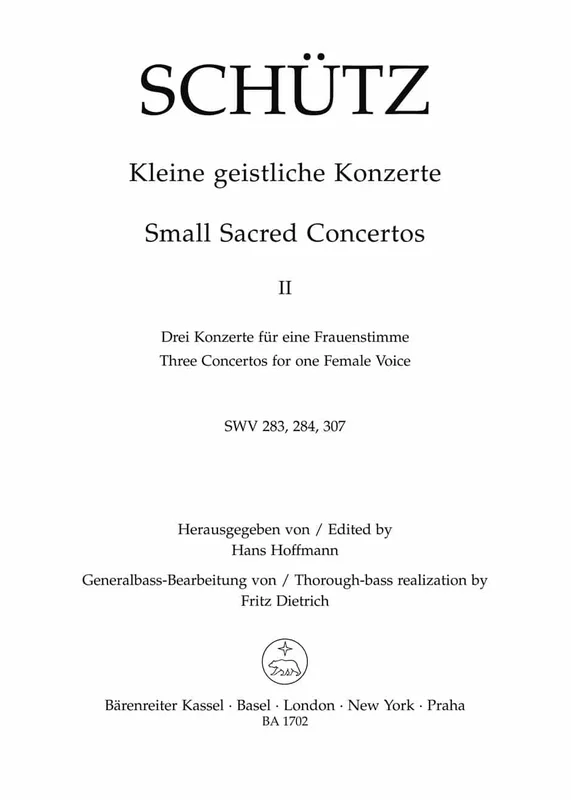 SCHÜTZ

Kleine geistliche Konzerte

Small Sacred Concertos

II

Drei Konzerte für eine Frauenstimme
Three Concertos for one Female Voice

SWV 283, 284, 307

Herausgegeben von / Edited by
Hans Hoffmann

Generalbass-Bearbeitung von / Thorough-bass realization by
Fritz Dietrich

Bärenreiter Kassel · Basel · London · New York · Praha
BA 1702